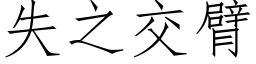 失之交臂